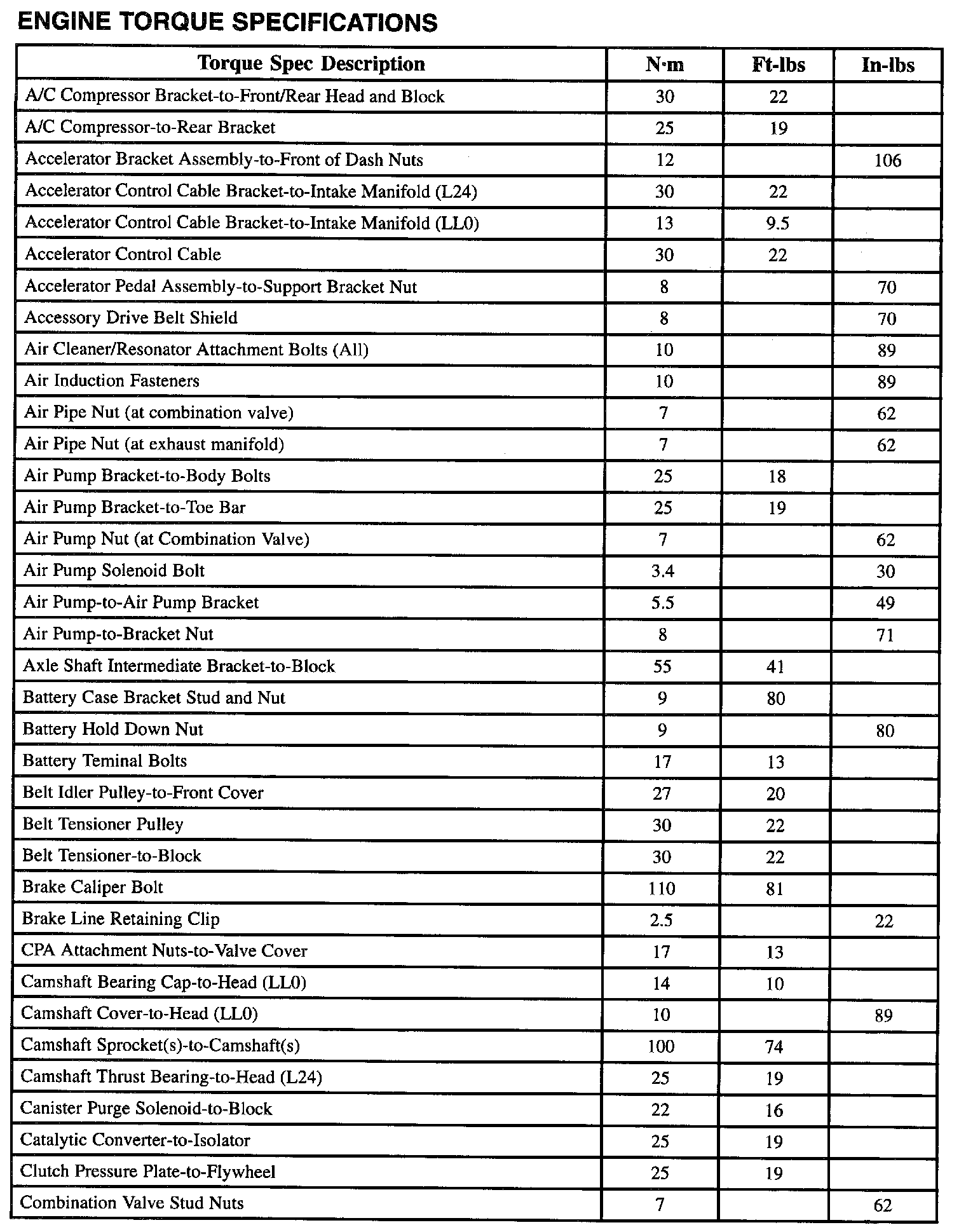 ENGINE TORQUE SPECIFICATIONS

| Torque Spec Description | N·m | Ft-lbs | In-lbs |
|---|---|---|---|
| A/C Compressor Bracket-to-Front/Rear Head and Block | 30 | 22 | |
| A/C Compressor-to-Rear Bracket | 25 | 19 | |
| Accelerator Bracket Assembly-to-Front of Dash Nuts | 12 | | 106 |
| Accelerator Control Cable Bracket-to-Intake Manifold (L24) | 30 | 22 | |
| Accelerator Control Cable Bracket-to-Intake Manifold (LL0) | 13 | 9.5 | |
| Accelerator Control Cable | 30 | 22 | |
| Accelerator Pedal Assembly-to-Support Bracket Nut | 8 | | 70 |
| Accessory Drive Belt Shield | 8 | | 70 |
| Air Cleaner/Resonator Attachment Bolts (All) | 10 | | 89 |
| Air Induction Fasteners | 10 | | 89 |
| Air Pipe Nut (at combination valve) | 7 | | 62 |
| Air Pipe Nut (at exhaust manifold) | 7 | | 62 |
| Air Pump Bracket-to-Body Bolts | 25 | 18 | |
| Air Pump Bracket-to-Toe Bar | 25 | 19 | |
| Air Pump Nut (at Combination Valve) | 7 | | 62 |
| Air Pump Solenoid Bolt | 3.4 | | 30 |
| Air Pump-to-Air Pump Bracket | 5.5 | | 49 |
| Air Pump-to-Bracket Nut | 8 | | 71 |
| Axle Shaft Intermediate Bracket-to-Block | 55 | 41 | |
| Battery Case Bracket Stud and Nut | 9 | 80 | |
| Battery Hold Down Nut | 9 | | 80 |
| Battery Teminal Bolts | 17 | 13 | |
| Belt Idler Pulley-to-Front Cover | 27 | 20 | |
| Belt Tensioner Pulley | 30 | 22 | |
| Belt Tensioner-to-Block | 30 | 22 | |
| Brake Caliper Bolt | 110 | 81 | |
| Brake Line Retaining Clip | 2.5 | | 22 |
| CPA Attachment Nuts-to-Valve Cover | 17 | 13 | |
| Camshaft Bearing Cap-to-Head (LL0) | 14 | 10 | |
| Camshaft Cover-to-Head (LL0) | 10 | | 89 |
| Camshaft Sprocket(s)-to-Camshaft(s) | 100 | 74 | |
| Camshaft Thrust Bearing-to-Head (L24) | 25 | 19 | |
| Canister Purge Solenoid-to-Block | 22 | 16 | |
| Catalytic Converter-to-Isolator | 25 | 19 | |
| Clutch Pressure Plate-to-Flywheel | 25 | 19 | |
| Combination Valve Stud Nuts | 7 | | 62 |